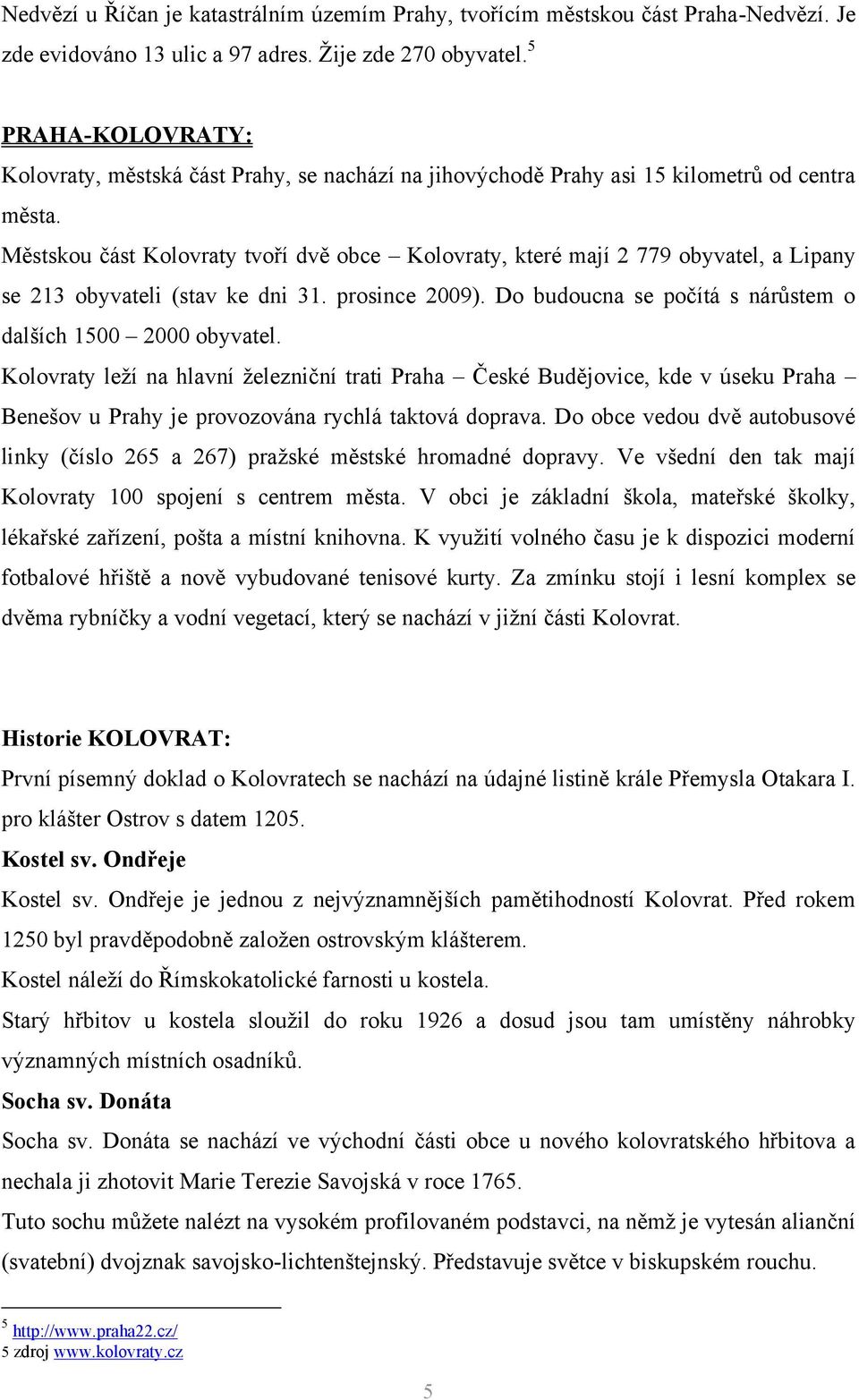 Nedvězí u Říčan je katastrálním územím Prahy, tvořícím městskou část Praha-Nedvězí. Je zde evidováno 13 ulic a 97 adres. Žije zde 270 obyvatel.$^5$

PRAHA-KOLOVRATY:
Kolovraty, městská část Prahy, se nachází na jihovýchodě Prahy asi 15 kilometrů od centra města.

Městskou část Kolovraty tvoří dvě obce – Kolovraty, které mají 2 779 obyvatel, a Lipany se 213 obyvateli (stav ke dni 31. prosince 2009). Do budoucna se počítá s nárůstem o dalších 1500 – 2000 obyvatel.

Kolovraty leží na hlavní železniční trati Praha – České Budějovice, kde v úseku Praha – Benešov u Prahy je provozována rychlá taktová doprava. Do obce vedou dvě autobusové linky (číslo 265 a 267) pražské městské hromadné dopravy. Ve všední den tak mají Kolovraty 100 spojení s centrem města. V obci je základní škola, mateřské školky, lékařské zařízení, pošta a místní knihovna. K využití volného času je k dispozici moderní fotbalové hřiště a nově vybudované tenisové kurty. Za zmínku stojí i lesní komplex se dvěma rybníčky a vodní vegetací, který se nachází v jižní části Kolovrat.

Historie KOLOVRAT:
První písemný doklad o Kolovratech se nachází na údajné listině krále Přemysla Otakara I. pro klášter Ostrov s datem 1205.

Kostel sv. Ondřeje
Kostel sv. Ondřeje je jednou z nejvýznamnějších pamětihodností Kolovrat. Před rokem 1250 byl pravděpodobně založen ostrovským klášterem.

Kostel náleží do Římskokatolické farnosti u kostela.

Starý hřbitov u kostela sloužil do roku 1926 a dosud jsou tam umístěny náhrobky významných místních osadníků.

Socha sv. Donáta
Socha sv. Donáta se nachází ve východní části obce u nového kolovratského hřbitova a nechala ji zhotovit Marie Terezie Savojská v roce 1765.

Tuto sochu můžete nalézt na vysokém profilovaném podstavci, na němž je vytesán alianční (svatební) dvojznak savojsko-lichtenštejnský. Představuje světce v biskupském rouchu.

$^5$ http://www.praha22.cz/
5 zdroj www.kolovraty.cz

5